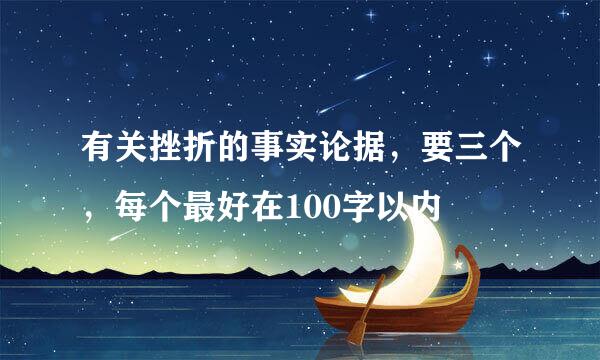 有关挫折的事实论据，要三个，每个最好在100字以内